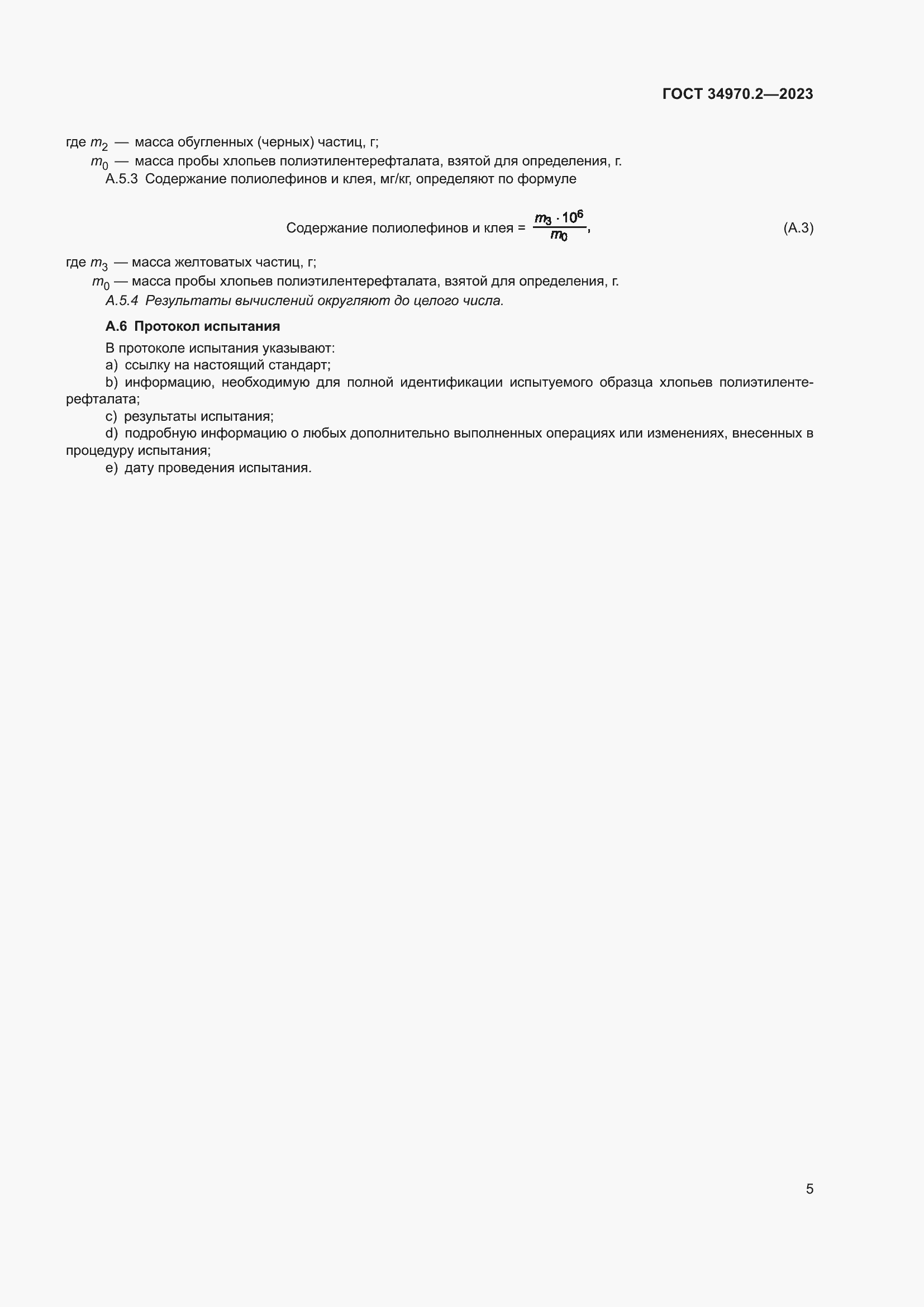 ГОСТ 34970.2—2023

где $m_2$ — масса обугленных (черных) частиц, г;
$m_0$ — масса пробы хлопьев полиэтилентерефталата, взятой для определения, г.
А.5.3 Содержание полиолефинов и клея, мг/кг, определяют по формуле

Содержание полиолефинов и клея = $\frac{m_3 \cdot 10^6}{m_0}$, (А.3)

где $m_3$ — масса желтоватых частиц, г;
$m_0$ — масса пробы хлопьев полиэтилентерефталата, взятой для определения, г.
А.5.4 Результаты вычислений округляют до целого числа.

А.6 Протокол испытания

В протоколе испытания указывают:
a) ссылку на настоящий стандарт;
b) информацию, необходимую для полной идентификации испытуемого образца хлопьев полиэтилентерефталата;
c) результаты испытания;
d) подробную информацию о любых дополнительно выполненных операциях или изменениях, внесенных в процедуру испытания;
e) дату проведения испытания.

5